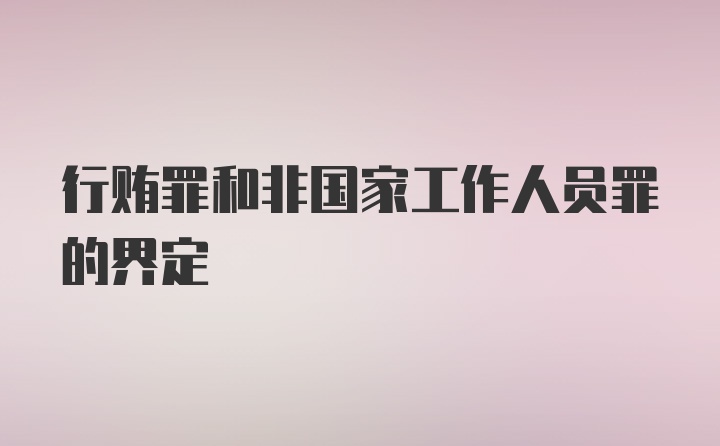 行贿罪和非国家工作人员罪的界定